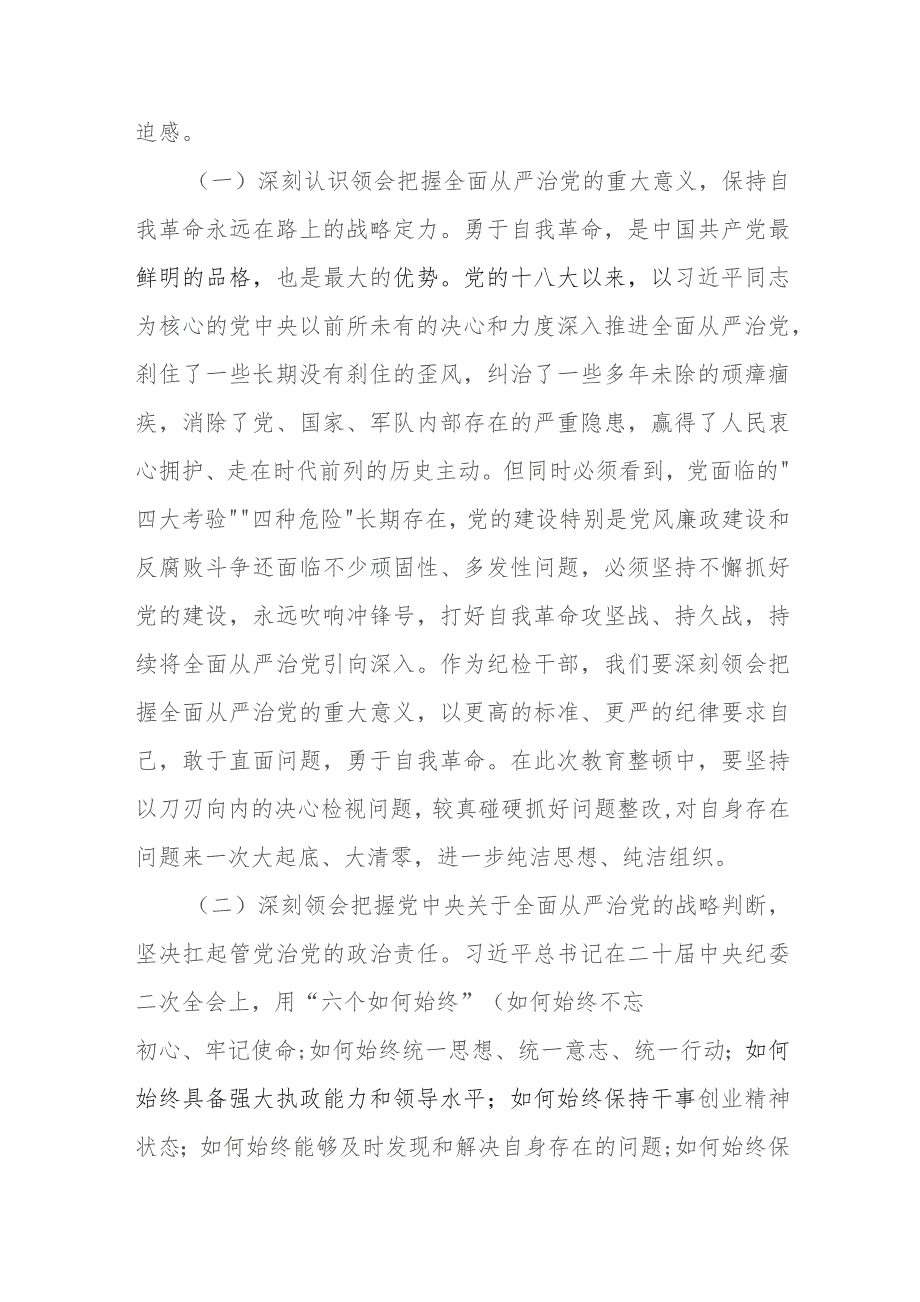 迫感。

（一）深刻认识领会把握全面从严治党的重大意义，保持自我革命永远在路上的战略定力。勇于自我革命，是中国共产党最鲜明的品格，也是最大的优势。党的十八大以来，以习近平同志为核心的党中央以前所未有的决心和力度深入推进全面从严治党，刹住了一些长期没有刹住的歪风，纠治了一些多年未除的顽瘴痼疾，消除了党、国家、军队内部存在的严重隐患，赢得了人民衷心拥护、走在时代前列的历史主动。但同时必须看到，党面临的"四大考验""四种危险"长期存在，党的建设特别是党风廉政建设和反腐败斗争还面临不少顽固性、多发性问题，必须坚持不懈抓好党的建设，永远吹响冲锋号，打好自我革命攻坚战、持久战，持续将全面从严治党引向深入。作为纪检干部，我们要深刻领会把握全面从严治党的重大意义，以更高的标准、更严的纪律要求自己，敢于直面问题，勇于自我革命。在此次教育整顿中，要坚持以刀刃向内的决心检视问题，较真碰硬抓好问题整改，对自身存在问题来一次大起底、大清零，进一步纯洁思想、纯洁组织。

（二）深刻领会把握党中央关于全面从严治党的战略判断，坚决扛起管党治党的政治责任。习近平总书记在二十届中央纪委二次全会上，用“六个如何始终”（如何始终不忘初心、牢记使命；如何始终统一思想、统一意志、统一行动；如何始终具备强大执政能力和领导水平；如何始终保持干事创业精神状态；如何始终能够及时发现和解决自身存在的问题；如何始终保